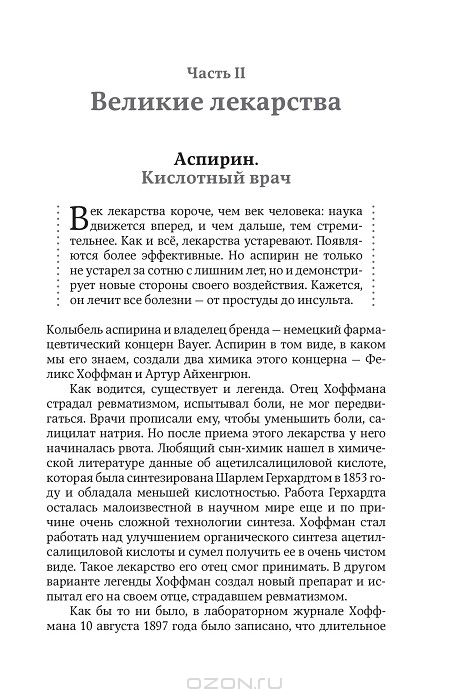 Часть II
Великие лекарства

Аспирин.
Кислотный врач

Век лекарства короче, чем век человека: наука движется вперед, и чем дальше, тем стремительнее. Как и всё, лекарства устаревают. Появляются более эффективные. Но аспирин не только не устарел за сотню с лишним лет, но и демонстрирует новые стороны своего воздействия. Кажется, он лечит все болезни — от простуды до инсульта.

Колыбель аспирина и владелец бренда — немецкий фармацевтический концерн Bayer. Аспирин в том виде, в каком мы его знаем, создали два химика этого концерна — Феликс Хоффман и Артур Айхенгрюн.

Как водится, существует и легенда. Отец Хоффмана страдал ревматизмом, испытывал боли, не мог передвигаться. Врачи прописали ему, чтобы уменьшить боли, салицилат натрия. Но после приема этого лекарства у него начиналась рвота. Любящий сын-химик нашел в химической литературе данные об ацетилсалициловой кислоте, которая была синтезирована Шарлем Герхардтом в 1853 году и обладала меньшей кислотностью. Работа Герхардта осталась малоизвестной в научном мире еще и по причине очень сложной технологии синтеза. Хоффман стал работать над улучшением органического синтеза ацетилсалициловой кислоты и сумел получить ее в очень чистом виде. Такое лекарство его отец смог принимать. В другом варианте легенды Хоффман создал новый препарат и испытал его на своем отце, страдавшем ревматизмом.

Как бы то ни было, в лабораторном журнале Хоффмана 10 августа 1897 года было записано, что длительное

OZON.ru